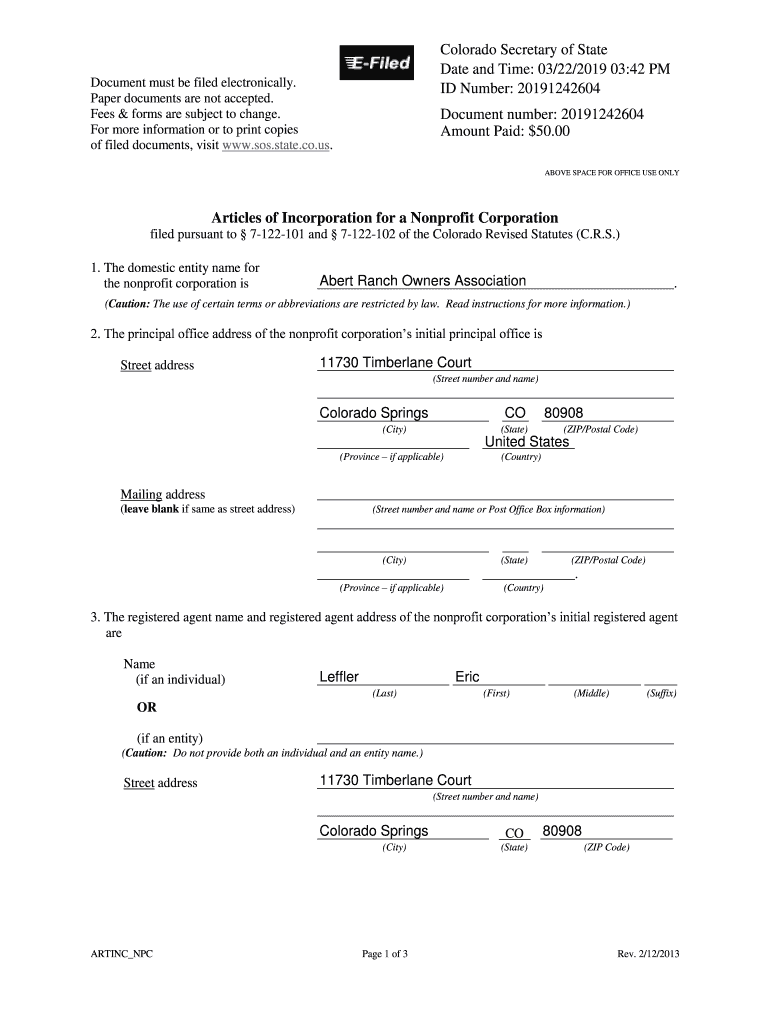 E-Filed

Document must be filed electronically.
Paper documents are not accepted.
Fees & forms are subject to change.
For more information or to print copies of filed documents, visit www.sos.state.co.us.

Colorado Secretary of State
Date and Time: 03/22/2019 03:42 PM
ID Number: 20191242604

Document number: 20191242604
Amount Paid: $50.00

ABOVE SPACE FOR OFFICE USE ONLY

Articles of Incorporation for a Nonprofit Corporation
filed pursuant to § 7-122-101 and § 7-122-102 of the Colorado Revised Statutes (C.R.S.)

1. The domestic entity name for the nonprofit corporation is Abert Ranch Owners Association.

(Caution: The use of certain terms or abbreviations are restricted by law. Read instructions for more information.)

2. The principal office address of the nonprofit corporation's initial principal office is

Street address 11730 Timberlane Court
(Street number and name)

Colorado Springs CO 80908
(City) (State) (ZIP/Postal Code)
United States
(Province – if applicable) (Country)

Mailing address
(leave blank if same as street address)
(Street number and name or Post Office Box information)

(City) (State) (ZIP/Postal Code)
.
(Province – if applicable) (Country)

3. The registered agent name and registered agent address of the nonprofit corporation's initial registered agent are

Name
(if an individual) Leffler Eric
(Last) (First) (Middle) (Suffix)

OR

(if an entity)
(Caution: Do not provide both an individual and an entity name.)

Street address 11730 Timberlane Court
(Street number and name)

Colorado Springs CO 80908
(City) (State) (ZIP Code)

ARTINC_NPC Page 1 of 3 Rev. 2/12/2013